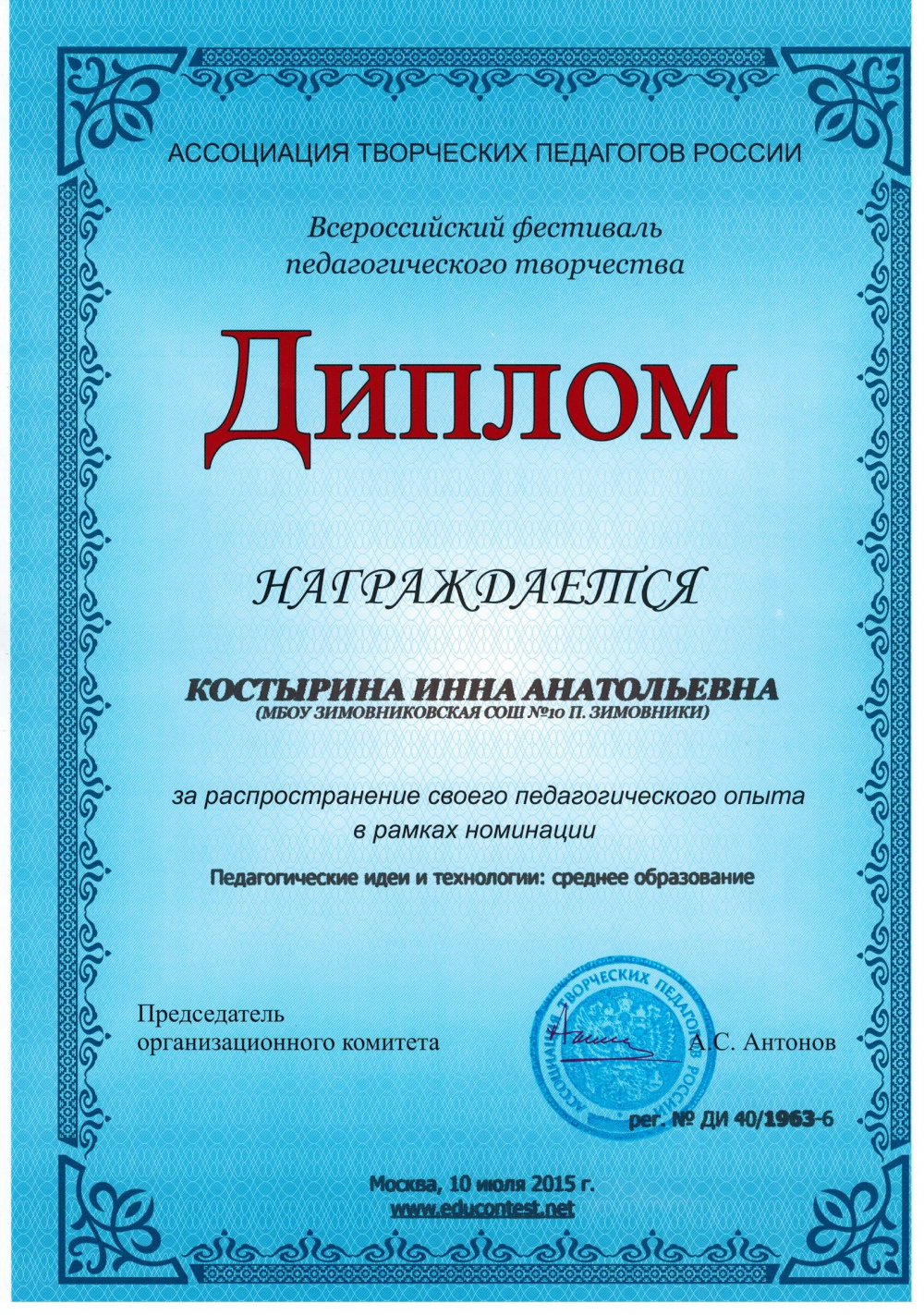 АССОЦИАЦИЯ ТВОРЧЕСКИХ ПЕДАГОГОВ РОССИИ

Всероссийский фестиваль педагогического творчества

Диплом

НАГРАЖДАЕТСЯ

КОСТЫРИНА ИННА АНАТОЛЬЕВНА
(МБОУ ЗИМОВНИКОВСКАЯ СОШ №10 П. ЗИМОВНИКИ)

за распространение своего педагогического опыта в рамках номинации

Педагогические идеи и технологии: среднее образование

Председатель
организационного комитета

АССОЦИАЦИЯ ТВОРЧЕСКИХ ПЕДАГОГОВ РОССИИ

А.С. Антонов

рег. № ДИ 40/1963-6

Москва, 10 июля 2015 г.
www.educontest.net